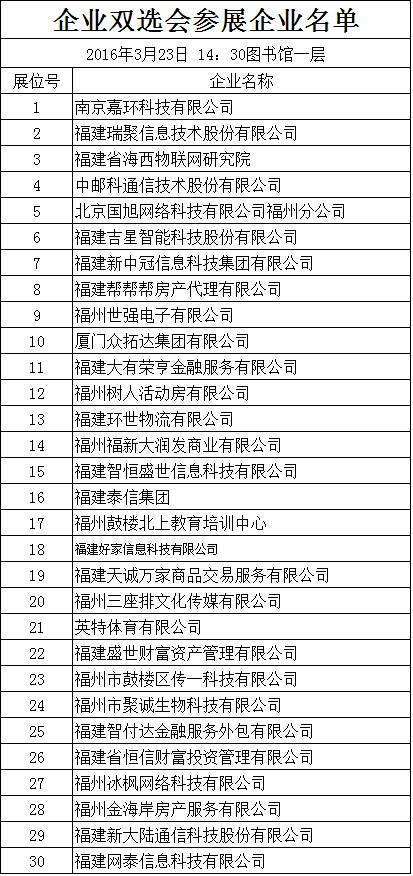 企业双选会参展企业名单

2016年3月23日 14：30图书馆一层

| 展位号 | 企业名称 |
|---|---|
| 1 | 南京嘉环科技有限公司 |
| 2 | 福建瑞聚信息技术股份有限公司 |
| 3 | 福建省海西物联网研究院 |
| 4 | 中邮科通信技术股份有限公司 |
| 5 | 北京国旭网络科技有限公司福州分公司 |
| 6 | 福建吉星智能科技股份有限公司 |
| 7 | 福建新中冠信息科技集团有限公司 |
| 8 | 福建帮帮帮房产代理有限公司 |
| 9 | 福州世强电子有限公司 |
| 10 | 厦门众拓达集团有限公司 |
| 11 | 福建大有荣亨金融服务有限公司 |
| 12 | 福州树人活动房有限公司 |
| 13 | 福建环世物流有限公司 |
| 14 | 福州福新大润发商业有限公司 |
| 15 | 福建智恒盛世信息科技有限公司 |
| 16 | 福建泰信集团 |
| 17 | 福州鼓楼北上教育培训中心 |
| 18 | 福建好家信息科技有限公司 |
| 19 | 福建天诚万家商品交易服务有限公司 |
| 20 | 福州三座排文化传媒有限公司 |
| 21 | 英特体育有限公司 |
| 22 | 福建盛世财富资产管理有限公司 |
| 23 | 福州市鼓楼区传一科技有限公司 |
| 24 | 福州市聚诚生物科技有限公司 |
| 25 | 福建智付达金融服务外包有限公司 |
| 26 | 福建省恒信财富投资管理有限公司 |
| 27 | 福州冰枫网络科技有限公司 |
| 28 | 福州金海岸房产服务有限公司 |
| 29 | 福建新大陆通信科技股份有限公司 |
| 30 | 福建网泰信息科技有限公司 |